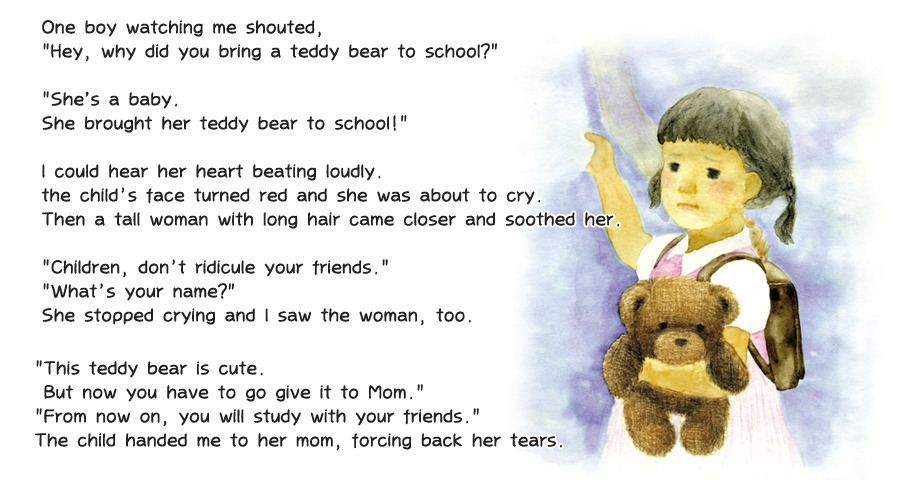 One boy watching me shouted,
"Hey, why did you bring a teddy bear to school?"

"She's a baby.
She brought her teddy bear to school!"

I could hear her heart beating loudly.
the child's face turned red and she was about to cry.
Then a tall woman with long hair came closer and soothed her.

"Children, don't ridicule your friends."
"What's your name?"
She stopped crying and I saw the woman, too.

"This teddy bear is cute.
But now you have to go give it to Mom."
"From now on, you will study with your friends."
The child handed me to her mom, forcing back her tears.